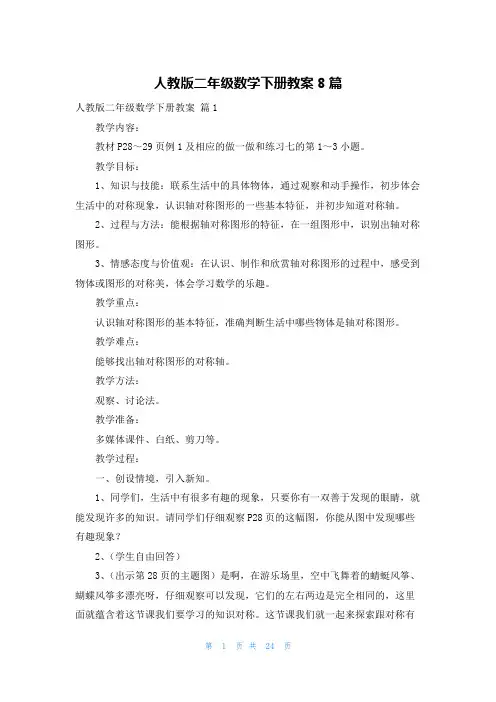 人教版二年级数学下册教案 8 篇

人教版二年级数学下册教案 篇 1

教学内容：

教材 P28～29 页例 1 及相应的做一做和练习七的第 1～3 小题。

教学目标：

1、知识与技能：联系生活中的具体物体，通过观察和动手操作，初步体会生活中的对称现象，认识轴对称图形的一些基本特征，并初步知道对称轴。

2、过程与方法：能根据轴对称图形的特征，在一组图形中，识别出轴对称图形。

3、情感态度与价值观：在认识、制作和欣赏轴对称图形的过程中，感受到物体或图形的对称美，体会学习数学的乐趣。

教学重点：

认识轴对称图形的基本特征，准确判断生活中哪些物体是轴对称图形。

教学难点：

能够找出轴对称图形的对称轴。

教学方法：

观察、讨论法。

教学准备：

多媒体课件、白纸、剪刀等。

教学过程：

一、创设情境，引入新知。

1、同学们，生活中有很多有趣的现象，只要你有一双善于发现的眼睛，就能发现许多的知识。请同学们仔细观察 P28 页的这幅图，你能从图中发现哪些有趣现象？

2、（学生自由回答）

3、（出示第 28 页的主题图）是啊，在游乐场里，空中飞舞着的蜻蜓风筝、蝴蝶风筝多漂亮呀，仔细观察可以发现，它们的左右两边是完全相同的，这里面就蕴含着这节课我们要学习的知识对称。这节课我们就一起来探索跟对称有

第 1 页 共 24 页